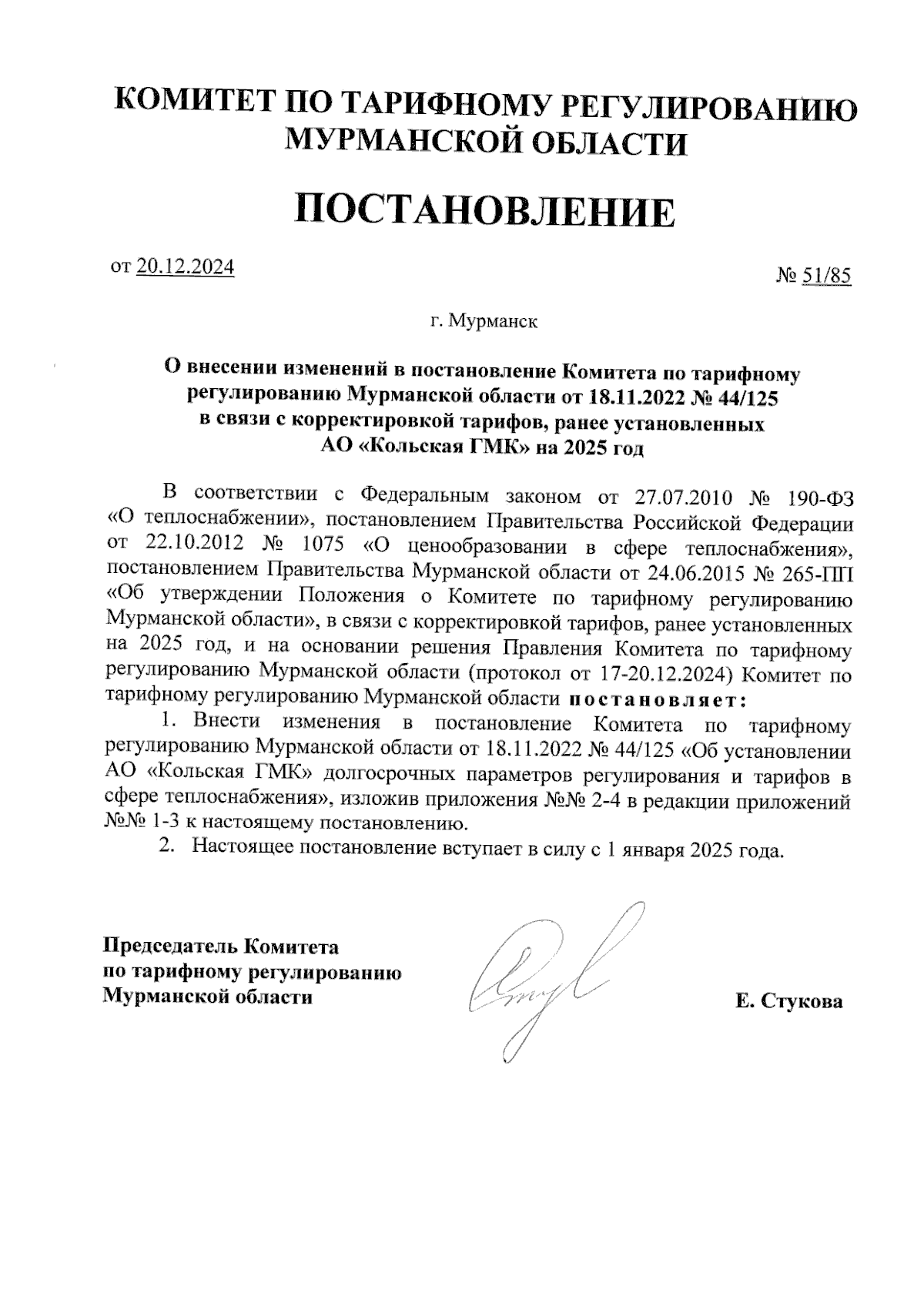 КОМИТЕТ ПО ТАРИФНОМУ РЕГУЛИРОВАНИЮ МУРМАНСКОЙ ОБЛАСТИ

ПОСТАНОВЛЕНИЕ

от 20.12.2024

№ 51/85

г. Мурманск

О внесении изменений в постановление Комитета по тарифному регулированию Мурманской области от 18.11.2022 № 44/125 в связи с корректировкой тарифов, ранее установленных АО «Кольская ГМК» на 2025 год

В соответствии с Федеральным законом от 27.07.2010 № 190-ФЗ «О теплоснабжении», постановлением Правительства Российской Федерации от 22.10.2012 № 1075 «О ценообразовании в сфере теплоснабжения», постановлением Правительства Мурманской области от 24.06.2015 № 265-ПП «Об утверждении Положения о Комитете по тарифному регулированию Мурманской области», в связи с корректировкой тарифов, ранее установленных на 2025 год, и на основании решения Правления Комитета по тарифному регулированию Мурманской области (протокол от 17-20.12.2024) Комитет по тарифному регулированию Мурманской области постановляет:

1. Внести изменения в постановление Комитета по тарифному регулированию Мурманской области от 18.11.2022 № 44/125 «Об установлении АО «Кольская ГМК» долгосрочных параметров регулирования и тарифов в сфере теплоснабжения», изложив приложения №№ 2-4 в редакции приложений №№ 1-3 к настоящему постановлению.

2. Настоящее постановление вступает в силу с 1 января 2025 года.

Председатель Комитета по тарифному регулированию Мурманской области

Е. Стукова